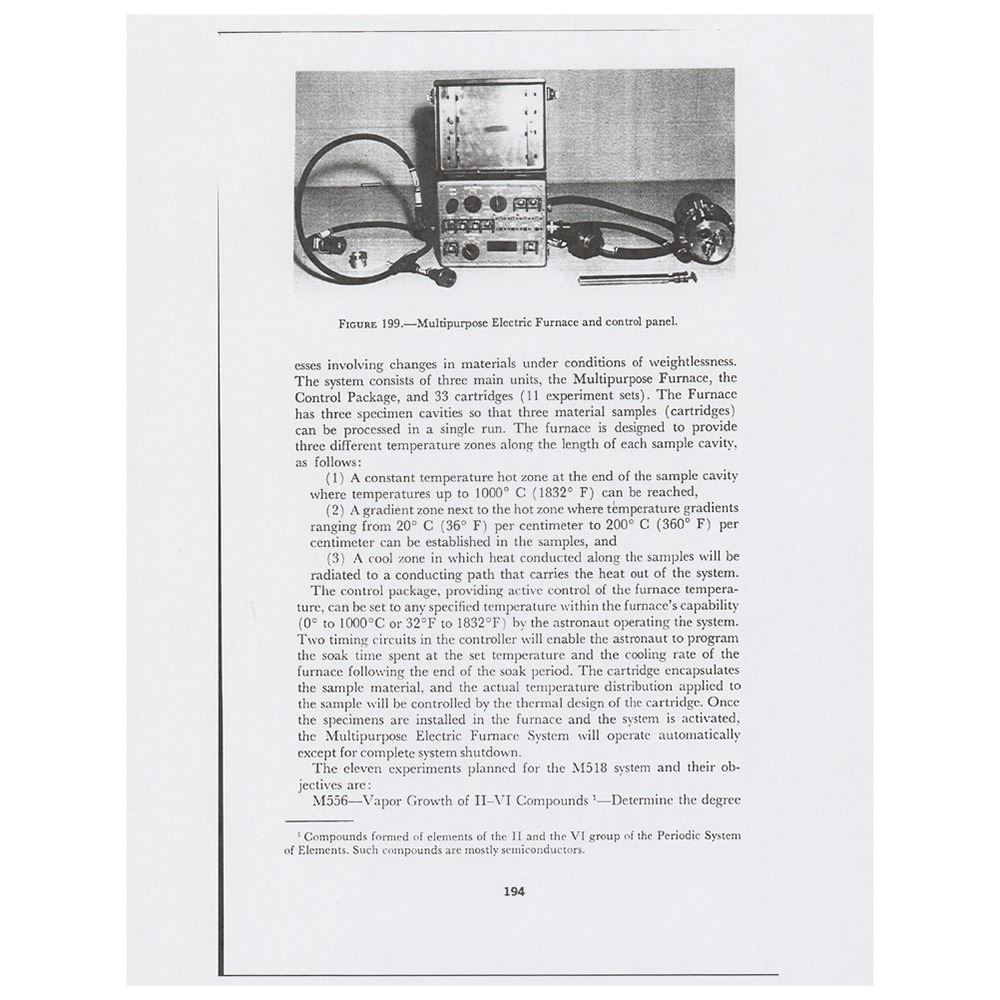 Figure 199.—Multipurpose Electric Furnace and control panel.

esses involving changes in materials under conditions of weightlessness. The system consists of three main units, the Multipurpose Furnace, the Control Package, and 33 cartridges (11 experiment sets). The Furnace has three specimen cavities so that three material samples (cartridges) can be processed in a single run. The furnace is designed to provide three different temperature zones along the length of each sample cavity, as follows:

(1) A constant temperature hot zone at the end of the sample cavity where temperatures up to 1000° C (1832° F) can be reached,

(2) A gradient zone next to the hot zone where temperature gradients ranging from 20° C (36° F) per centimeter to 200° C (360° F) per centimeter can be established in the samples, and

(3) A cool zone in which heat conducted along the samples will be radiated to a conducting path that carries the heat out of the system.

The control package, providing active control of the furnace temperature, can be set to any specified temperature within the furnace's capability (0° to 1000°C or 32°F to 1832°F) by the astronaut operating the system. Two timing circuits in the controller will enable the astronaut to program the soak time spent at the set temperature and the cooling rate of the furnace following the end of the soak period. The cartridge encapsulates the sample material, and the actual temperature distribution applied to the sample will be controlled by the thermal design of the cartridge. Once the specimens are installed in the furnace and the system is activated, the Multipurpose Electric Furnace System will operate automatically except for complete system shutdown.

The eleven experiments planned for the M518 system and their objectives are:

M556—Vapor Growth of II–VI Compounds $^{1}$—Determine the degree

$^{1}$ Compounds formed of elements of the II and the VI group of the Periodic System of Elements. Such compounds are mostly semiconductors.

194